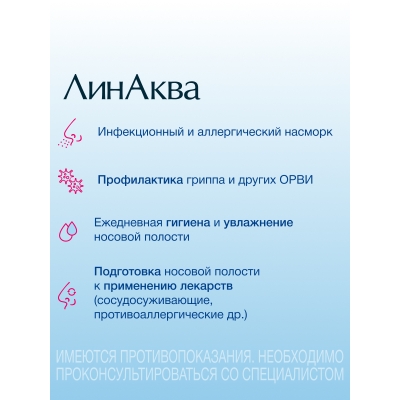 ЛинАква

Инфекционный и аллергический насморк

Профилактика гриппа и других ОРВИ

Ежедневная гигиена и увлажнение носовой полости

Подготовка носовой полости к применению лекарств (сосудосуживающие, противоаллергические др.)

ИМЕЮТСЯ ПРОТИВОПОКАЗАНИЯ. НЕОБХОДИМО ПРОКОНСУЛЬТИРОВАТЬСЯ СО СПЕЦИАЛИСТОМ